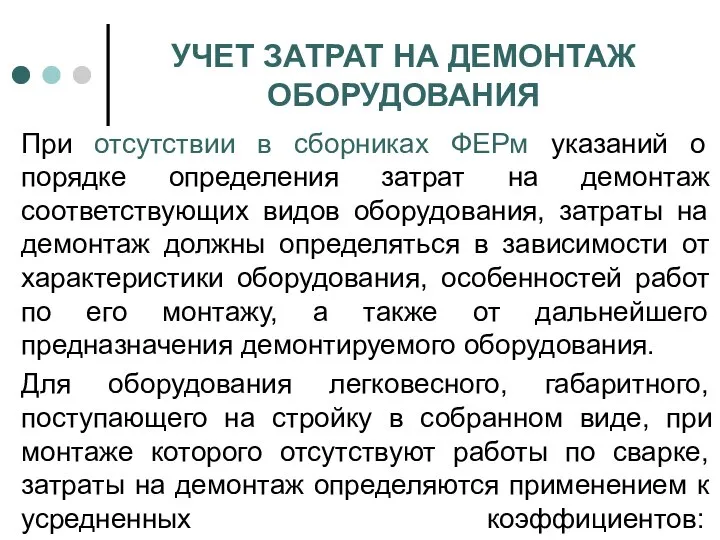 УЧЕТ ЗАТРАТ НА ДЕМОНТАЖ ОБОРУДОВАНИЯ

При отсутствии в сборниках ФЕРм указаний о порядке определения затрат на демонтаж соответствующих видов оборудования, затраты на демонтаж должны определяться в зависимости от характеристики оборудования, особенностей работ по его монтажу, а также от дальнейшего предназначения демонтируемого оборудования.

Для оборудования легковесного, габаритного, поступающего на стройку в собранном виде, при монтаже которого отсутствуют работы по сварке, затраты на демонтаж определяются применением к усредненных коэффициентов: